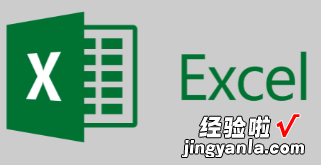 X

Excel

经验啦 √
jingyanla.com